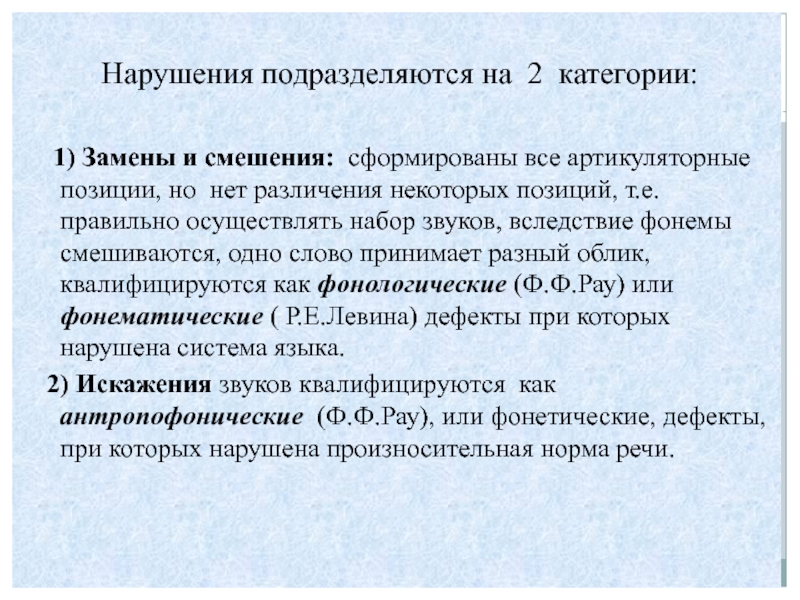 Нарушения подразделяются на 2 категории:

1) Замены и смешения: сформированы все артикуляторные позиции, но нет различения некоторых позиций, т.е. правильно осуществлять набор звуков, вследствие фонемы смешиваются, одно слово принимает разный облик, квалифицируются как фонологические (Ф.Ф.Рау) или фонематические ( Р.Е.Левина) дефекты при которых нарушена система языка.

2) Искажения звуков квалифицируются как антропофонические (Ф.Ф.Рау), или фонетические, дефекты, при которых нарушена произносительная норма речи.